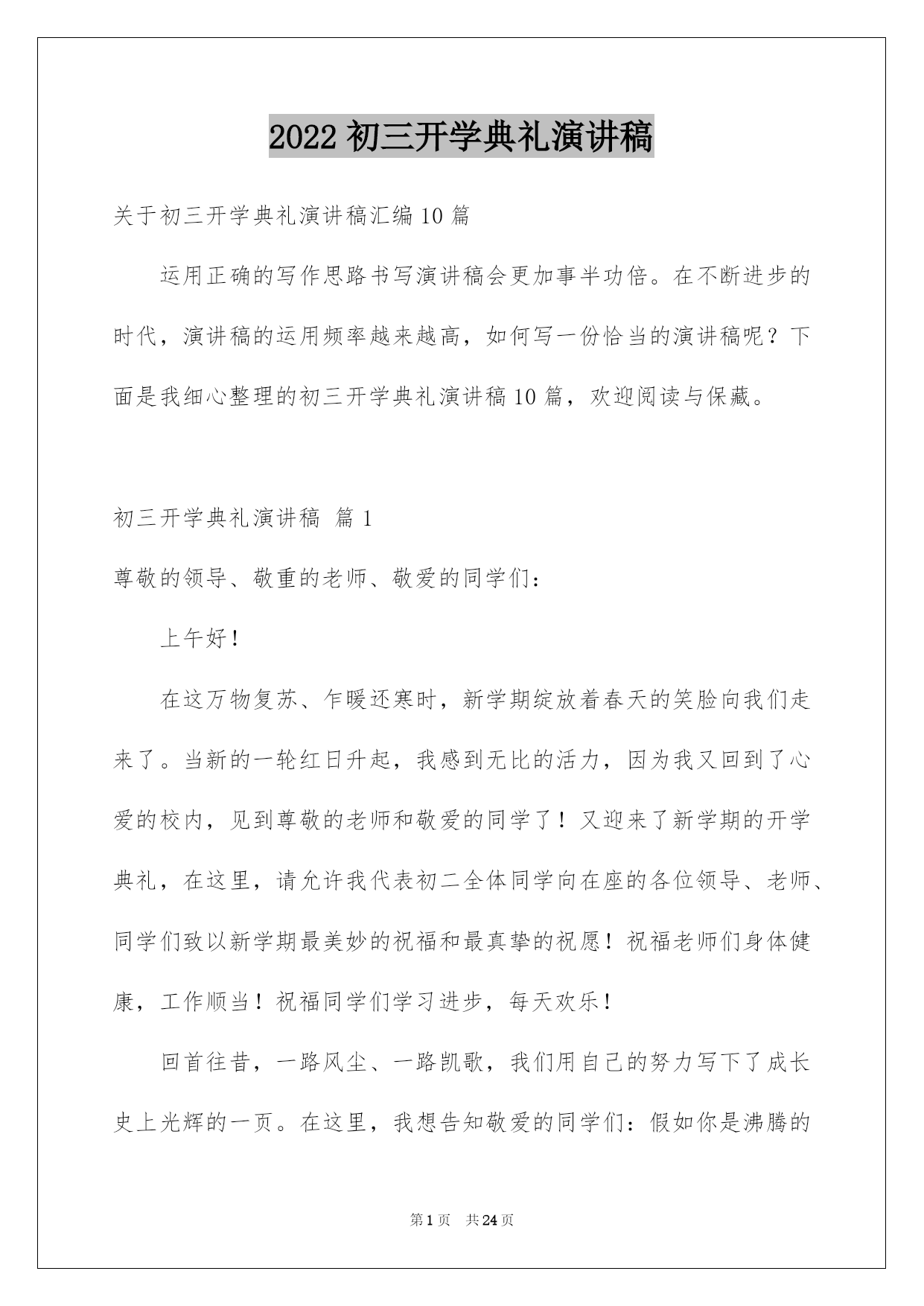 2022 初三开学典礼演讲稿

关于初三开学典礼演讲稿汇编 10 篇

运用正确的写作思路书写演讲稿会更加事半功倍。在不断进步的时代，演讲稿的运用频率越来越高，如何写一份恰当的演讲稿呢？下面是我细心整理的初三开学典礼演讲稿 10 篇，欢迎阅读与保藏。

初三开学典礼演讲稿 篇 1

尊敬的领导、敬重的老师、敬爱的同学们：

上午好！

在这万物复苏、乍暖还寒时，新学期绽放着春天的笑脸向我们走来了。当新的一轮红日升起，我感到无比的活力，因为我又回到了心爱的校内，见到尊敬的老师和敬爱的同学了！又迎来了新学期的开学典礼，在这里，请允许我代表初二全体同学向在座的各位领导、老师、同学们致以新学期最美妙的祝福和最真挚的祝愿！祝福老师们身体健康，工作顺当！祝福同学们学习进步，每天欢乐！

回首往昔，一路风尘、一路凯歌，我们用自己的努力写下了成长史上光辉的一页。在这里，我想告知敬爱的同学们：假如你是沸腾的

第 1 页 共 24 页